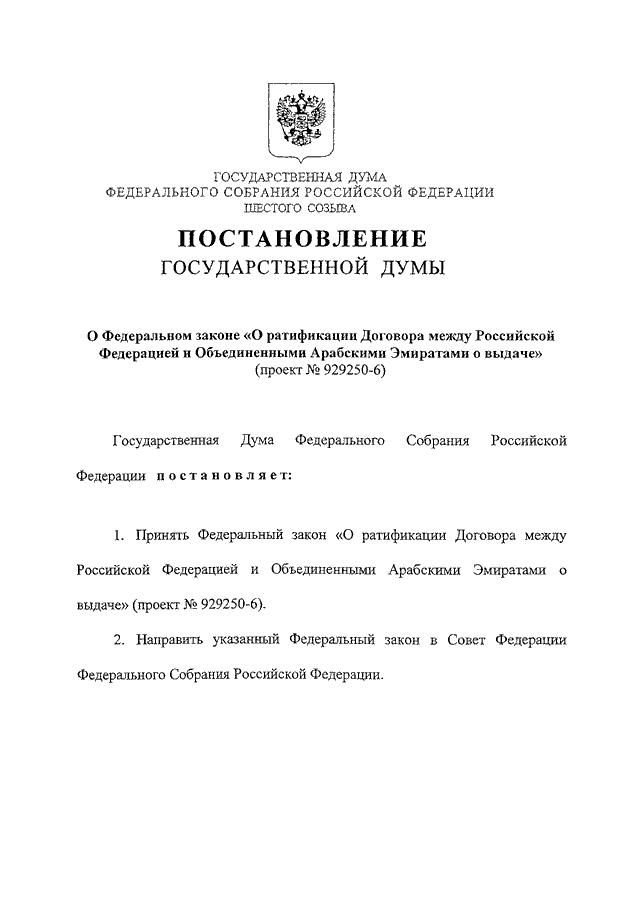 ГОСУДАРСТВЕННАЯ ДУМА
ФЕДЕРАЛЬНОГО СОБРАНИЯ РОССИЙСКОЙ ФЕДЕРАЦИИ
ШЕСТОГО СОЗЫВА

ПОСТАНОВЛЕНИЕ
ГОСУДАРСТВЕННОЙ ДУМЫ

О Федеральном законе «О ратификации Договора между Российской Федерацией и Объединенными Арабскими Эмиратами о выдаче»
(проект № 929250-6)

Государственная Дума Федерального Собрания Российской Федерации постановляет:

1. Принять Федеральный закон «О ратификации Договора между Российской Федерацией и Объединенными Арабскими Эмиратами о выдаче» (проект № 929250-6).

2. Направить указанный Федеральный закон в Совет Федерации Федерального Собрания Российской Федерации.